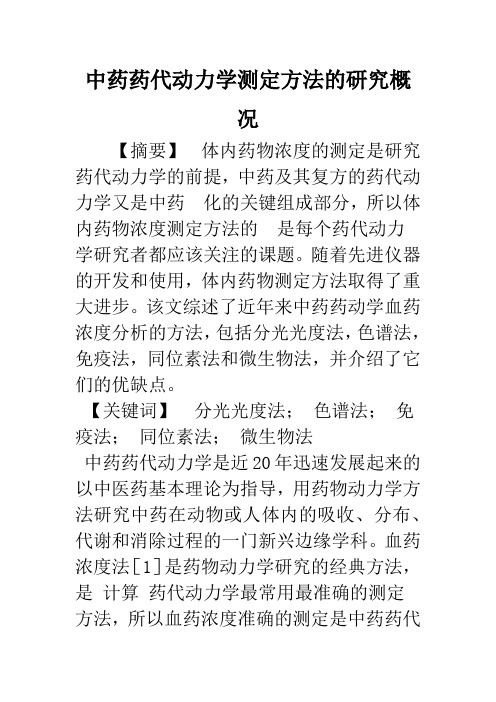 中药药代动力学测定方法的研究概况

【摘要】　体内药物浓度的测定是研究药代动力学的前提，中药及其复方的药代动力学又是中药　化的关键组成部分，所以体内药物浓度测定方法的　是每个药代动力学研究者都应该关注的课题。随着先进仪器的开发和使用，体内药物测定方法取得了重大进步。该文综述了近年来中药药动学血药浓度分析的方法，包括分光光度法，色谱法，免疫法，同位素法和微生物法，并介绍了它们的优缺点。

【关键词】　分光光度法；　色谱法；　免疫法；　同位素法；　微生物法

中药药代动力学是近20年迅速发展起来的以中医药基本理论为指导，用药物动力学方法研究中药在动物或人体内的吸收、分布、代谢和消除过程的一门新兴边缘学科。血药浓度法[1]是药物动力学研究的经典方法，是　计算　药代动力学最常用最准确的测定方法，所以血药浓度准确的测定是中药药代